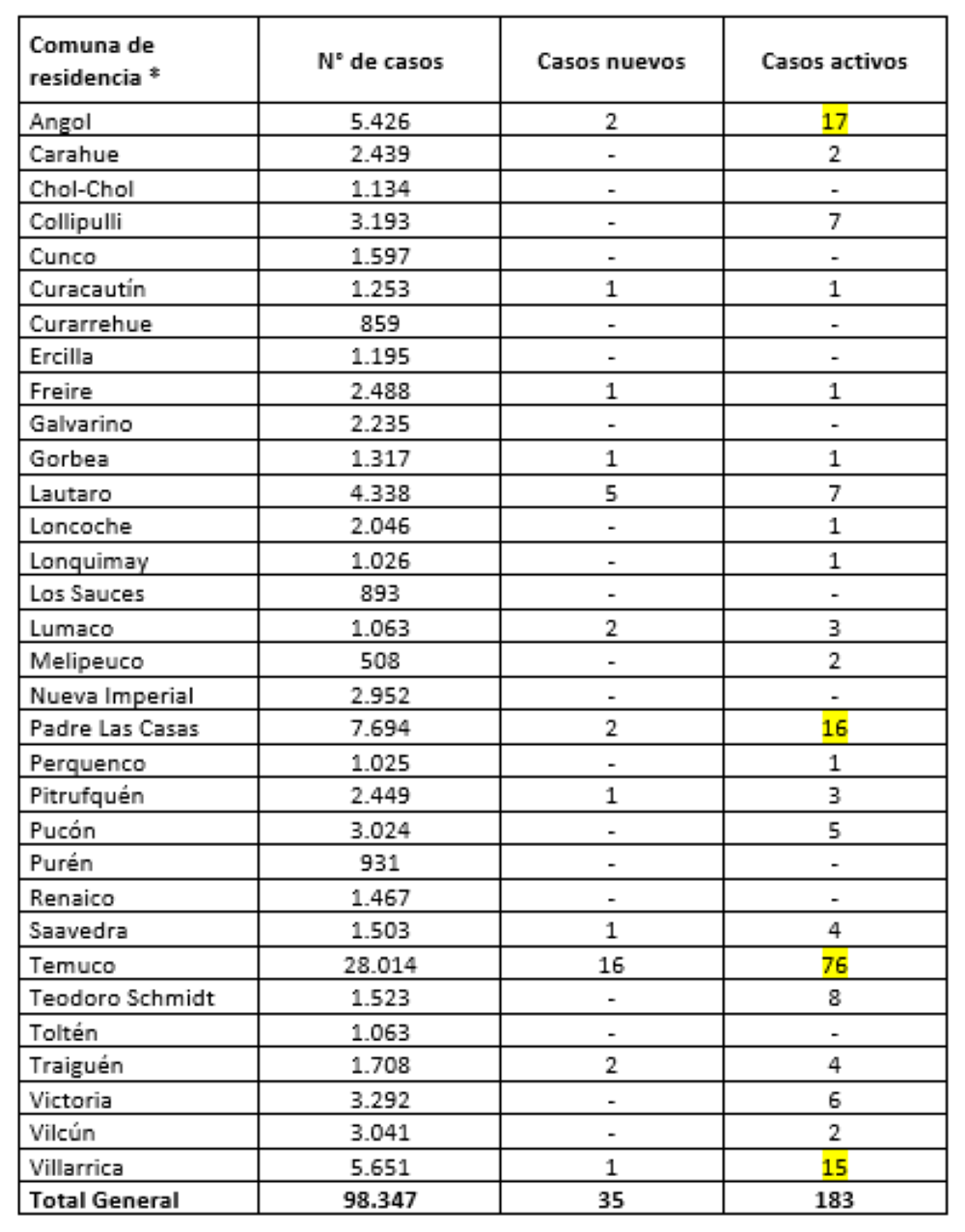 | Comuna de residencia * | N° de casos | Casos nuevos | Casos activos |
|---|---|---|---|
| Angol | 5.426 | 2 | 17 |
| Carahue | 2.439 | - | 2 |
| Chol-Chol | 1.134 | - | - |
| Collipulli | 3.193 | - | 7 |
| Cunco | 1.597 | - | - |
| Curacautín | 1.253 | 1 | 1 |
| Curarrehue | 859 | - | - |
| Ercilla | 1.195 | - | - |
| Freire | 2.488 | 1 | 1 |
| Galvarino | 2.235 | - | - |
| Gorbea | 1.317 | 1 | 1 |
| Lautaro | 4.338 | 5 | 7 |
| Loncoche | 2.046 | - | 1 |
| Lonquimay | 1.026 | - | 1 |
| Los Sauces | 893 | - | - |
| Lumaco | 1.063 | 2 | 3 |
| Melipeuco | 508 | - | 2 |
| Nueva Imperial | 2.952 | - | - |
| Padre Las Casas | 7.694 | 2 | 16 |
| Perquenco | 1.025 | - | 1 |
| Pitrufquén | 2.449 | 1 | 3 |
| Pucón | 3.024 | - | 5 |
| Purén | 931 | - | - |
| Renaico | 1.467 | - | - |
| Saavedra | 1.503 | 1 | 4 |
| Temuco | 28.014 | 16 | 76 |
| Teodoro Schmidt | 1.523 | - | 8 |
| Toltén | 1.063 | - | - |
| Traiguén | 1.708 | 2 | 4 |
| Victoria | 3.292 | - | 6 |
| Vilcún | 3.041 | - | 2 |
| Villarrica | 5.651 | 1 | 15 |
| Total General | 98.347 | 35 | 183 |